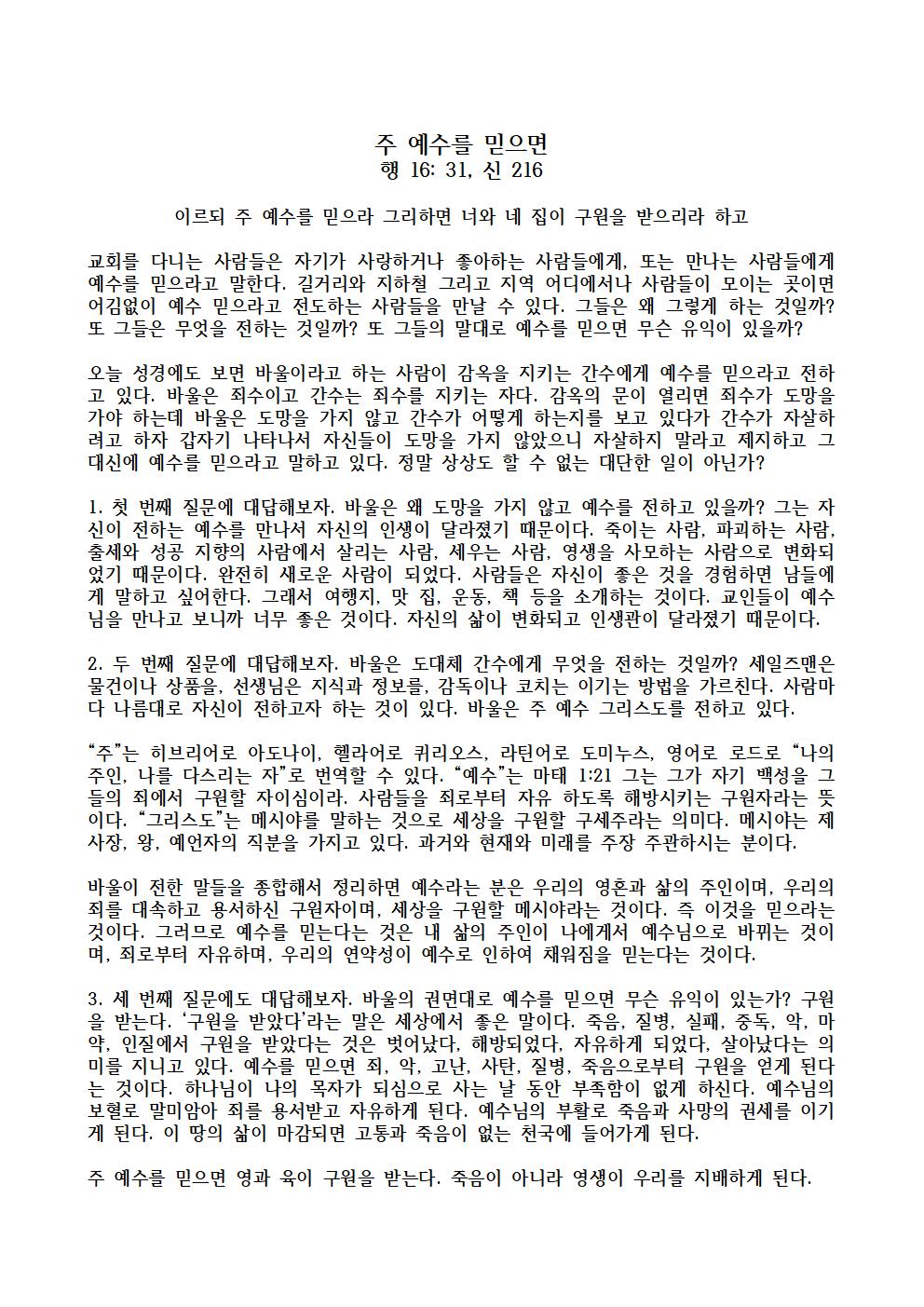 주 예수를 믿으면
행 16: 31, 신 216

이르되 주 예수를 믿으라 그리하면 너와 네 집이 구원을 받으리라 하고

교회를 다니는 사람들은 자기가 사랑하거나 좋아하는 사람들에게, 또는 만나는 사람들에게 예수를 믿으라고 말한다. 길거리와 지하철 그리고 지역 어디에서나 사람들이 모이는 곳이면 어김없이 예수 믿으라고 전도하는 사람들을 만날 수 있다. 그들은 왜 그렇게 하는 것일까? 또 그들은 무엇을 전하는 것일까? 또 그들의 말대로 예수를 믿으면 무슨 유익이 있을까?

오늘 성경에도 보면 바울이라고 하는 사람이 감옥을 지키는 간수에게 예수를 믿으라고 전하고 있다. 바울은 죄수이고 간수는 죄수를 지키는 자다. 감옥의 문이 열리면 죄수가 도망을 가야 하는데 바울은 도망을 가지 않고 간수가 어떻게 하는지를 보고 있다가 간수가 자살하려고 하자 갑자기 나타나서 자신들이 도망을 가지 않았으니 자살하지 말라고 제지하고 그 대신에 예수를 믿으라고 말하고 있다. 정말 상상도 할 수 없는 대단한 일이 아닌가?

1. 첫 번째 질문에 대답해보자. 바울은 왜 도망을 가지 않고 예수를 전하고 있을까? 그는 자신이 전하는 예수를 만나서 자신의 인생이 달라졌기 때문이다. 죽이는 사람, 파괴하는 사람, 출세와 성공 지향의 사람에서 살리는 사람, 세우는 사람, 영생을 사모하는 사람으로 변화되었기 때문이다. 완전히 새로운 사람이 되었다. 사람들은 자신이 좋은 것을 경험하면 남들에게 말하고 싶어한다. 그래서 여행지, 맛 집, 운동, 책 등을 소개하는 것이다. 교인들이 예수님을 만나고 보니까 너무 좋은 것이다. 자신의 삶이 변화되고 인생관이 달라졌기 때문이다.

2. 두 번째 질문에 대답해보자. 바울은 도대체 간수에게 무엇을 전하는 것일까? 세일즈맨은 물건이나 상품을, 선생님은 지식과 정보를, 감독이나 코치는 이기는 방법을 가르친다. 사람마다 나름대로 자신이 전하고자 하는 것이 있다. 바울은 주 예수 그리스도를 전하고 있다.

“주”는 히브리어로 아도나이, 헬라어로 퀴리오스, 라틴어로 도미누스, 영어로 로드로 “나의 주인, 나를 다스리는 자”로 번역할 수 있다. “예수”는 마태 1:21 그는 그가 자기 백성을 그들의 죄에서 구원할 자이심이라. 사람들을 죄로부터 자유 하도록 해방시키는 구원자라는 뜻이다. “그리스도”는 메시야를 말하는 것으로 세상을 구원할 구세주라는 의미다. 메시야는 제사장, 왕, 예언자의 직분을 가지고 있다. 과거와 현재와 미래를 주장 주관하시는 분이다.

바울이 전한 말들을 종합해서 정리하면 예수라는 분은 우리의 영혼과 삶의 주인이며, 우리의 죄를 대속하고 용서하신 구원자이며, 세상을 구원할 메시야라는 것이다. 즉 이것을 믿으라는 것이다. 그러므로 예수를 믿는다는 것은 내 삶의 주인이 나에게서 예수님으로 바뀌는 것이며, 죄로부터 자유하며, 우리의 연약성이 예수로 인하여 채워짐을 믿는다는 것이다.

3. 세 번째 질문에도 대답해보자. 바울의 권면대로 예수를 믿으면 무슨 유익이 있는가? 구원을 받는다. ‘구원을 받았다’라는 말은 세상에서 좋은 말이다. 죽음, 질병, 실패, 중독, 악, 마약, 인질에서 구원을 받았다는 것은 벗어났다, 해방되었다, 자유하게 되었다, 살아났다는 의미를 지니고 있다. 예수를 믿으면 죄, 악, 고난, 사탄, 질병, 죽음으로부터 구원을 얻게 된다는 것이다. 하나님이 나의 목자가 되심으로 사는 날 동안 부족함이 없게 하신다. 예수님의 보혈로 말미암아 죄를 용서받고 자유하게 된다. 예수님의 부활로 죽음과 사망의 권세를 이기게 된다. 이 땅의 삶이 마감되면 고통과 죽음이 없는 천국에 들어가게 된다.

주 예수를 믿으면 영과 육이 구원을 받는다. 죽음이 아니라 영생이 우리를 지배하게 된다.